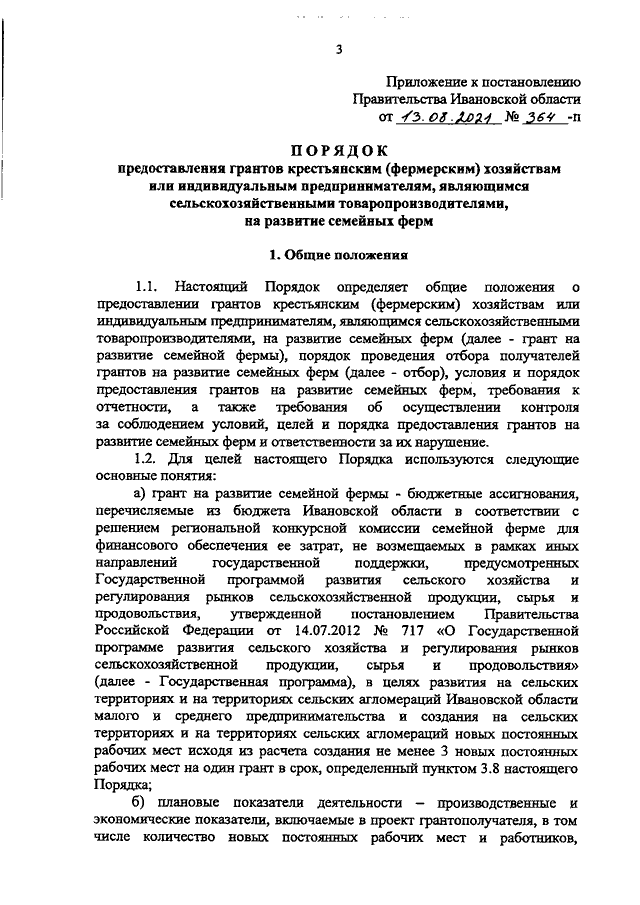 3

Приложение к постановлению Правительства Ивановской области от 13.08.2021 № 364 -п

ПОРЯДОК
предоставления грантов крестьянским (фермерским) хозяйствам или индивидуальным предпринимателям, являющимся сельскохозяйственными товаропроизводителями, на развитие семейных ферм

1. Общие положения

1.1. Настоящий Порядок определяет общие положения о предоставлении грантов крестьянским (фермерским) хозяйствам или индивидуальным предпринимателям, являющимся сельскохозяйственными товаропроизводителями, на развитие семейных ферм (далее - грант на развитие семейной фермы), порядок проведения отбора получателей грантов на развитие семейных ферм (далее - отбор), условия и порядок предоставления грантов на развитие семейных ферм, требования к отчетности, а также требования об осуществлении контроля за соблюдением условий, целей и порядка предоставления грантов на развитие семейных ферм и ответственности за их нарушение.

1.2. Для целей настоящего Порядка используются следующие основные понятия:

а) грант на развитие семейной фермы - бюджетные ассигнования, перечисляемые из бюджета Ивановской области в соответствии с решением региональной конкурсной комиссии семейной ферме для финансового обеспечения ее затрат, не возмещаемых в рамках иных направлений государственной поддержки, предусмотренных Государственной программой развития сельского хозяйства и регулирования рынков сельскохозяйственной продукции, сырья и продовольствия, утвержденной постановлением Правительства Российской Федерации от 14.07.2012 № 717 «О Государственной программе развития сельского хозяйства и регулирования рынков сельскохозяйственной продукции, сырья и продовольствия» (далее - Государственная программа), в целях развития на сельских территориях и на территориях сельских агломераций Ивановской области малого и среднего предпринимательства и создания на сельских территориях и на территориях сельских агломераций новых постоянных рабочих мест исходя из расчета создания не менее 3 новых постоянных рабочих мест на один грант в срок, определенный пунктом 3.8 настоящего Порядка;

б) плановые показатели деятельности – производственные и экономические показатели, включаемые в проект грантополучателя, в том числе количество новых постоянных рабочих мест и работников,